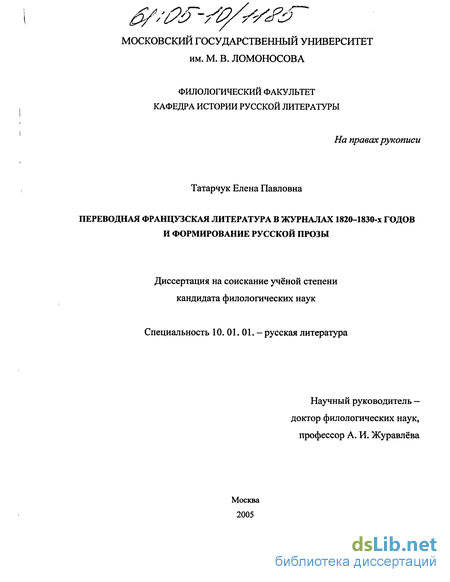 61:05-10/1185

МОСКОВСКИЙ ГОСУДАРСТВЕННЫЙ УНИВЕРСИТЕТ
им. М. В. ЛОМОНОСОВА

ФИЛОЛОГИЧЕСКИЙ ФАКУЛЬТЕТ
КАФЕДРА ИСТОРИИ РУССКОЙ ЛИТЕРАТУРЫ

На правах рукописи

Татарчук Елена Павловна

ПЕРЕВОДНАЯ ФРАНЦУЗСКАЯ ЛИТЕРАТУРА В ЖУРНАЛАХ 1820–1830-х ГОДОВ
И ФОРМИРОВАНИЕ РУССКОЙ ПРОЗЫ

Диссертация на соискание учёной степени
кандидата филологических наук

Специальность 10. 01. 01. – русская литература

Научный руководитель –
доктор филологических наук,
профессор А. И. Журавлёва

Москва
2005

dsLib.net
библиотека диссертаций